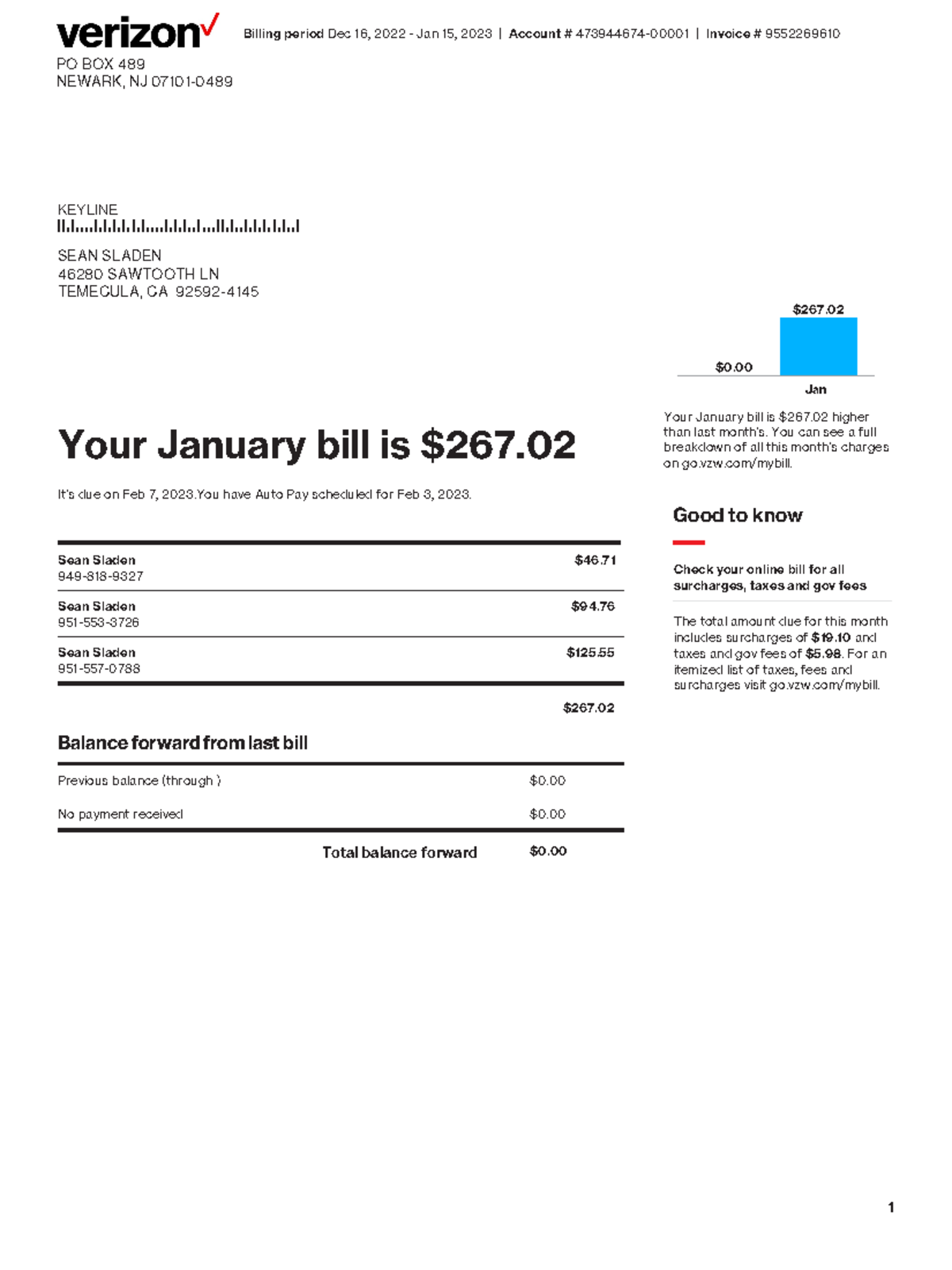 verizon

Billing period Dec 16, 2022 - Jan 15, 2023 | Account # 473944674-00001 | Invoice # 9552269610

PO BOX 489
NEWARK, NJ 07101-0489

KEYLINE

SEAN SLADEN
46280 SAWTOOTH LN
TEMECULA, CA 92592-4145

$267.02
$0.00
Jan

Your January bill is $267.02 higher than last month's. You can see a full breakdown of all this month's charges on go.vzw.com/mybill.

Your January bill is $267.02

It's due on Feb 7, 2023.You have Auto Pay scheduled for Feb 3, 2023.

| | |
|---|---|
| Sean Sladen 949-818-9327 | $46.71 |
| Sean Sladen 951-553-3726 | $94.76 |
| Sean Sladen 951-557-0788 | $125.55 |
| | $267.02 |

Balance forward from last bill

| | |
|---|---|
| Previous balance (through ) | $0.00 |
| No payment received | $0.00 |
| Total balance forward | $0.00 |

Good to know

Check your online bill for all surcharges, taxes and gov fees

The total amount due for this month includes surcharges of $19.10 and taxes and gov fees of $5.98. For an itemized list of taxes, fees and surcharges visit go.vzw.com/mybill.

1